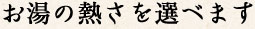 お湯の熱さを選べます